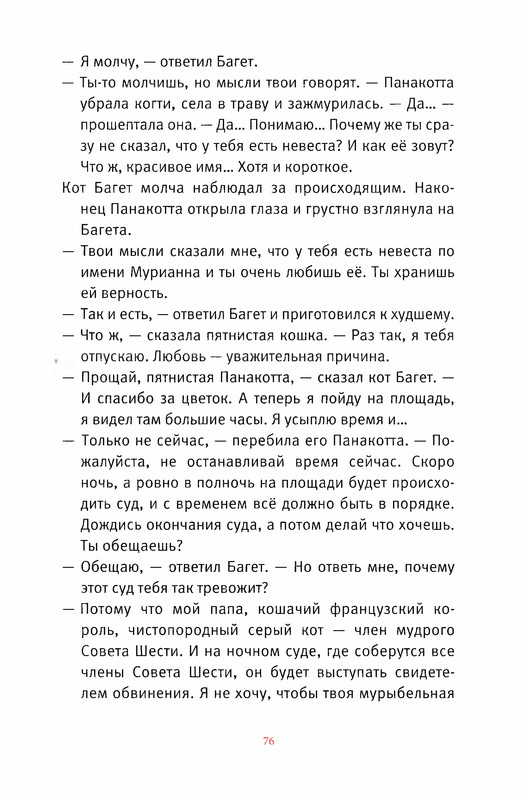 — Я молчу, — ответил Багет.

— Ты-то молчишь, но мысли твои говорят. — Панакотта убрала когти, села в траву и зажмурилась. — Да... — прошептала она. — Да... Понимаю... Почему же ты сразу не сказал, что у тебя есть невеста? И как её зовут? Что ж, красивое имя... Хотя и короткое.

Кот Багет молча наблюдал за происходящим. Наконец Панакотта открыла глаза и грустно взглянула на Багета.

— Твои мысли сказали мне, что у тебя есть невеста по имени Мурианна и ты очень любишь её. Ты хранишь ей верность.

— Так и есть, — ответил Багет и приготовился к худшему.

— Что ж, — сказала пятнистая кошка. — Раз так, я тебя отпускаю. Любовь — уважительная причина.

— Прощай, пятнистая Панакотта, — сказал кот Багет. — И спасибо за цветок. А теперь я пойду на площадь, я видел там большие часы. Я усыплю время и...

— Только не сейчас, — перебила его Панакотта. — Пожалуйста, не останавливай время сейчас. Скоро ночь, а ровно в полночь на площади будет происходить суд, и с временем всё должно быть в порядке. Дождись окончания суда, а потом делай что хочешь. Ты обещаешь?

— Обещаю, — ответил Багет. — Но ответь мне, почему этот суд тебя так тревожит?

— Потому что мой папа, кошачий французский король, чистопородный серый кот — член мудрого Совета Шести. И на ночном суде, где соберутся все члены Совета Шести, он будет выступать свидетелем обвинения. Я не хочу, чтобы твоя мурыбельная

76